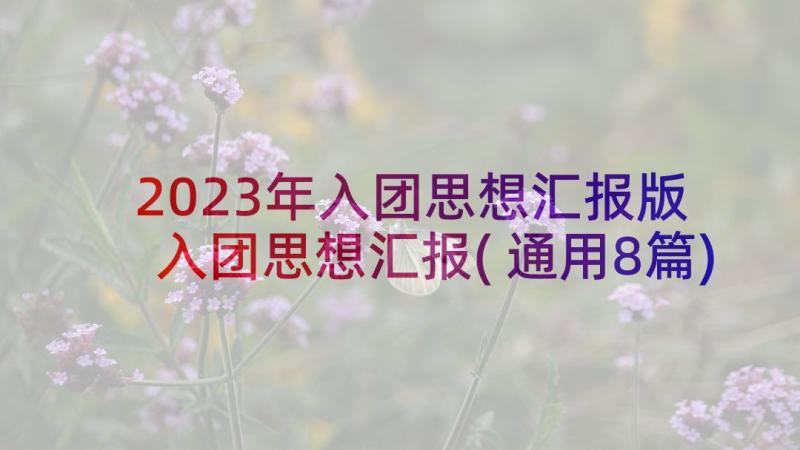 2023年入团思想汇报版 入团思想汇报(通用8篇)